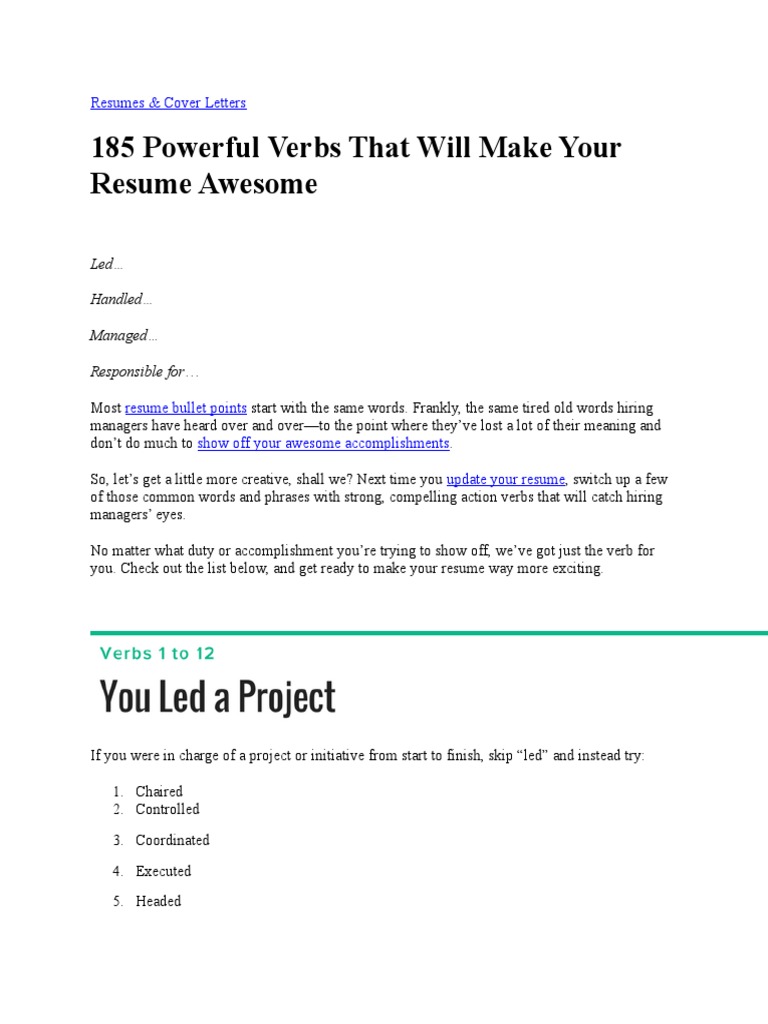 Resumes & Cover Letters

185 Powerful Verbs That Will Make Your Resume Awesome

Led…

Handled…

Managed…

Responsible for…

Most resume bullet points start with the same words. Frankly, the same tired old words hiring managers have heard over and over—to the point where they've lost a lot of their meaning and don't do much to show off your awesome accomplishments.

So, let's get a little more creative, shall we? Next time you update your resume, switch up a few of those common words and phrases with strong, compelling action verbs that will catch hiring managers' eyes.

No matter what duty or accomplishment you're trying to show off, we've got just the verb for you. Check out the list below, and get ready to make your resume way more exciting.

Verbs 1 to 12

You Led a Project

If you were in charge of a project or initiative from start to finish, skip "led" and instead try:

1. Chaired
2. Controlled
3. Coordinated
4. Executed
5. Headed